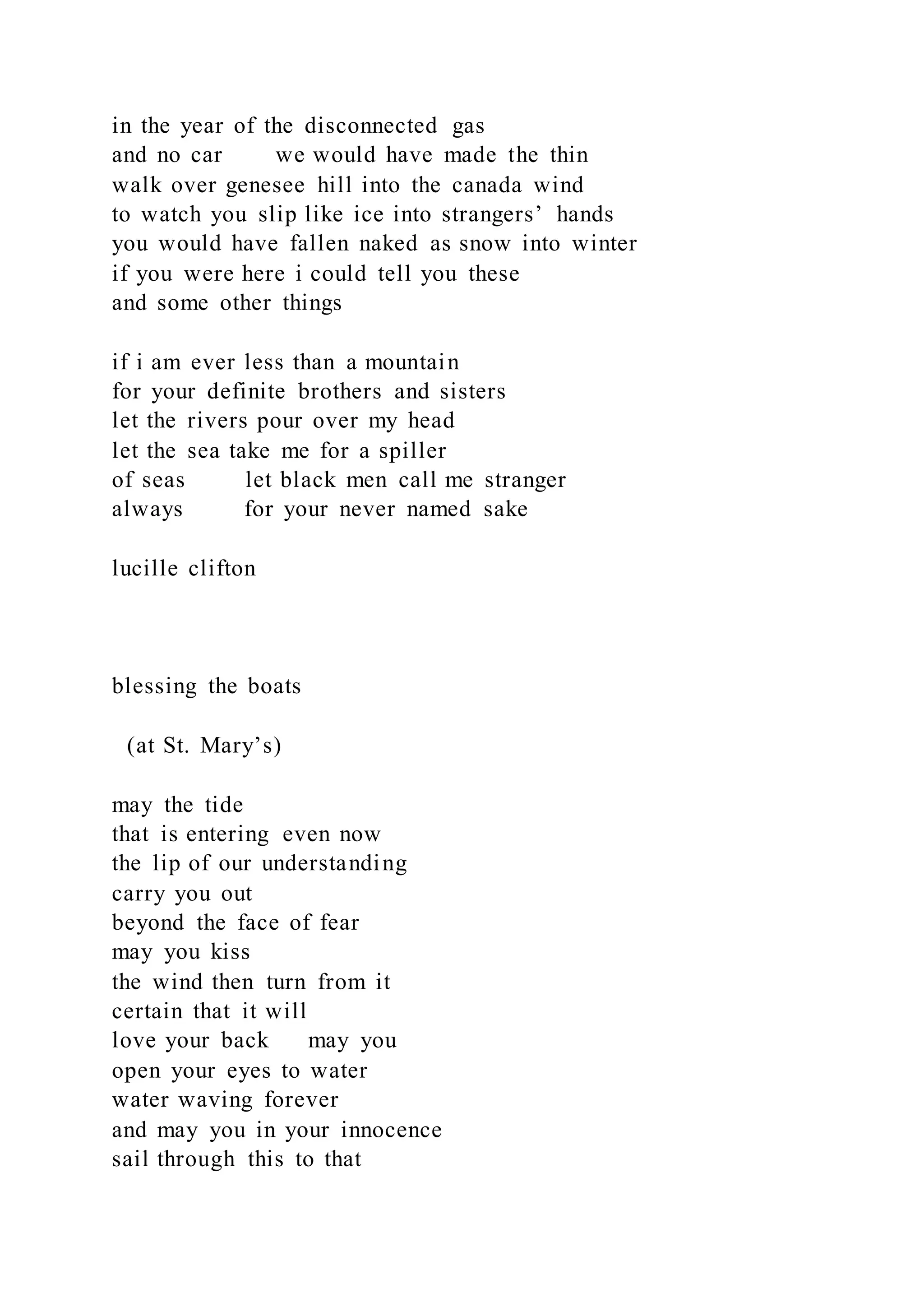 in the year of the disconnected gas
and no car     we would have made the thin
walk over genesee hill into the canada wind
to watch you slip like ice into strangers’ hands
you would have fallen naked as snow into winter
if you were here i could tell you these
and some other things

if i am ever less than a mountain
for your definite brothers and sisters
let the rivers pour over my head
let the sea take me for a spiller
of seas     let black men call me stranger
always     for your never named sake

lucille clifton

blessing the boats

(at St. Mary’s)

may the tide
that is entering even now
the lip of our understanding
carry you out
beyond the face of fear
may you kiss
the wind then turn from it
certain that it will
love your back     may you
open your eyes to water
water waving forever
and may you in your innocence
sail through this to that